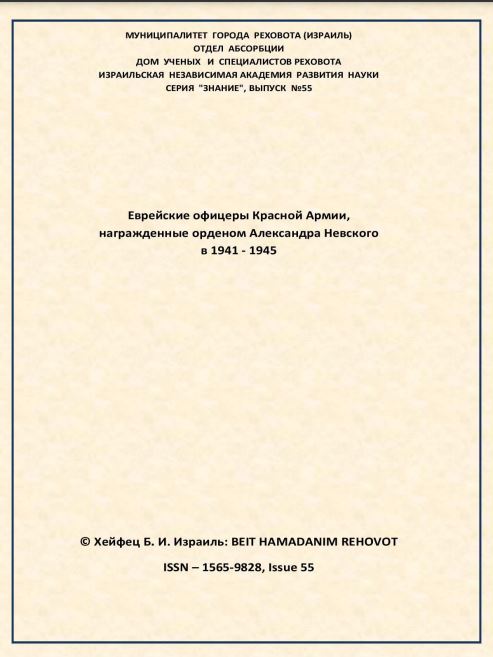 МУНИЦИПАЛИТЕТ ГОРОДА РЕХОВОТА (ИЗРАИЛЬ)
ОТДЕЛ АБСОРБЦИИ
ДОМ УЧЕНЫХ И СПЕЦИАЛИСТОВ РЕХОВОТА
ИЗРАИЛЬСКАЯ НЕЗАВИСИМАЯ АКАДЕМИЯ РАЗВИТИЯ НАУКИ
СЕРИЯ "ЗНАНИЕ", ВЫПУСК №55

Еврейские офицеры Красной Армии,
награжденные орденом Александра Невского
в 1941 - 1945

© Хейфец Б. И. Израиль: BEIT HAMADANIM REHOVOT

ISSN – 1565-9828, Issue 55